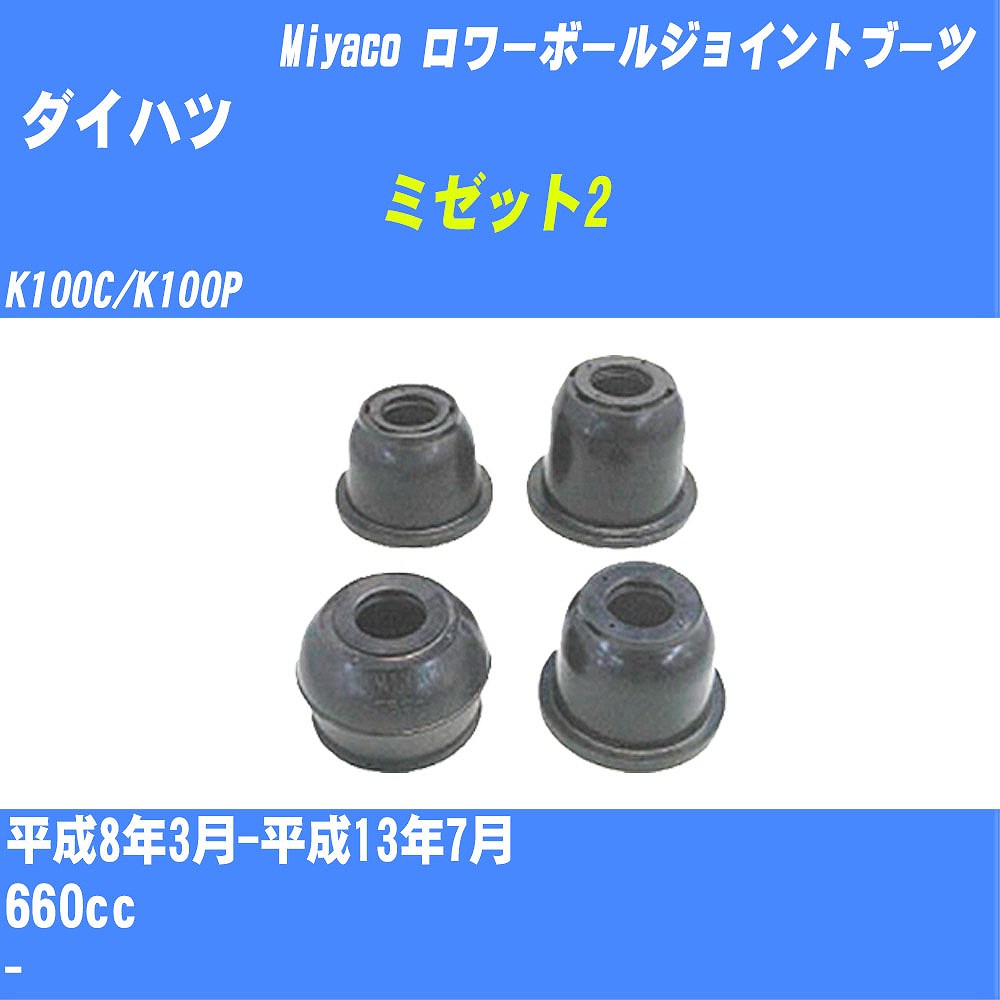 Miyaco ロワーボールジョイントブーツ

ダイハツ

ミゼット2

K100C/K100P

平成8年3月-平成13年7月

660cc

-